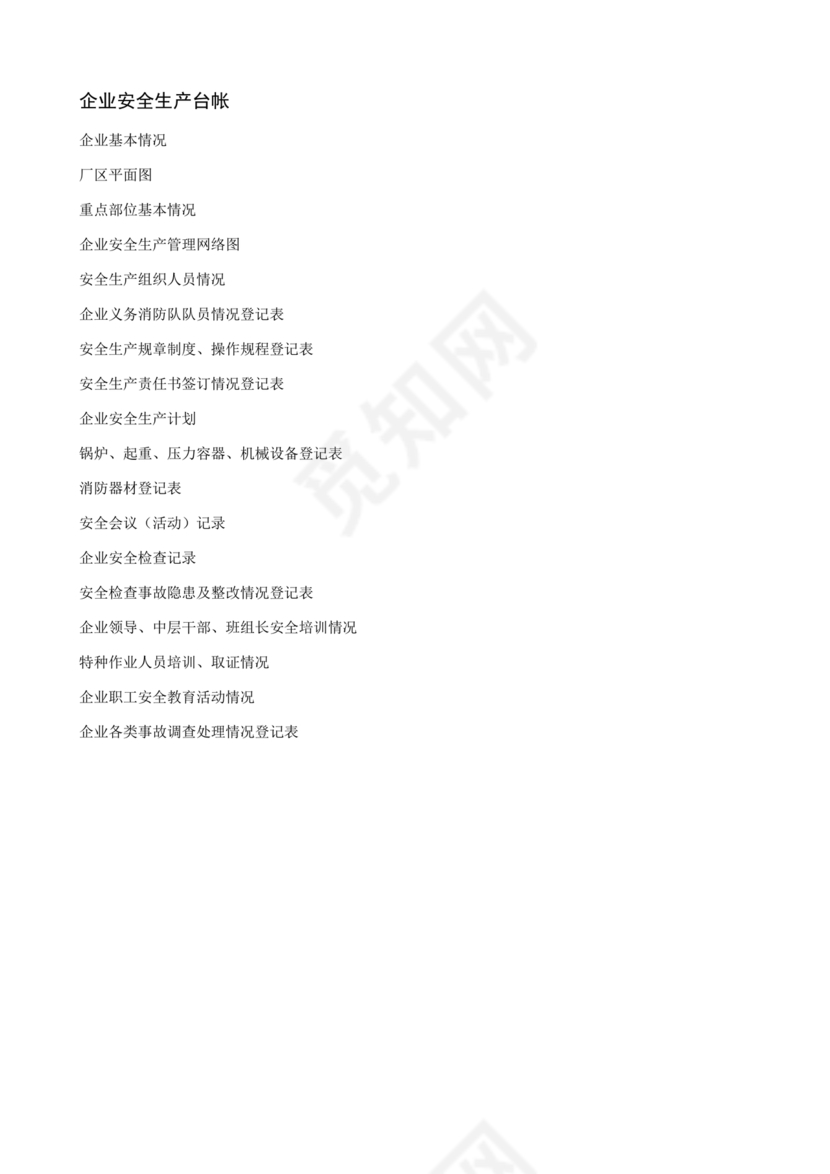 企业安全生产台帐

企业基本情况

厂区平面图

重点部位基本情况

企业安全生产管理网络图

安全生产组织人员情况

企业义务消防队队员情况登记表

安全生产规章制度、操作规程登记表

安全生产责任书签订情况登记表

企业安全生产计划

锅炉、起重、压力容器、机械设备登记表

消防器材登记表

安全会议（活动）记录

企业安全检查记录

安全检查事故隐患及整改情况登记表

企业领导、中层干部、班组长安全培训情况

特种作业人员培训、取证情况

企业职工安全教育活动情况

企业各类事故调查处理情况登记表

觅知网